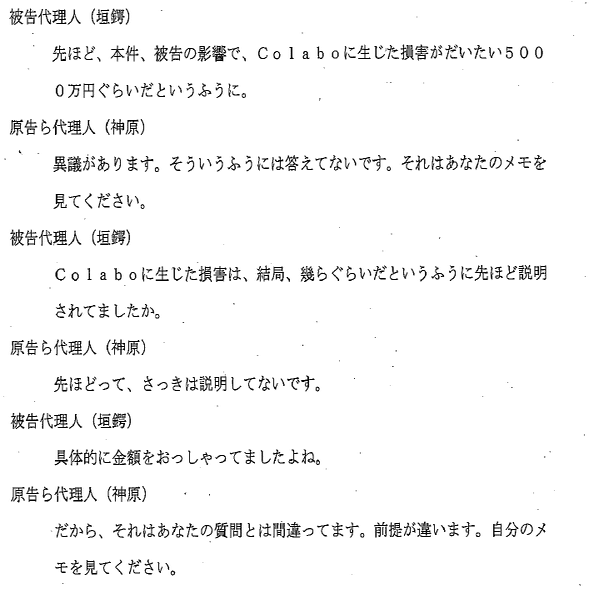 被告代理人（垣鍔）

先ほど、本件、被告の影響で、Ｃｏｌａｂｏに生じた損害がだいたい５０００万円ぐらいだというふうに。

原告ら代理人（神原）

異議があります。そういうふうには答えてないです。それはあなたのメモを見てください。

被告代理人（垣鍔）

Ｃｏｌａｂｏに生じた損害は、結局、幾らぐらいだというふうに先ほど説明されてましたか。

原告ら代理人（神原）

先ほどって、さっきは説明してないです。

被告代理人（垣鍔）

具体的に金額をおっしゃってましたよね。

原告ら代理人（神原）

だから、それはあなたの質問とは間違ってます。前提が違います。自分のメモを見てください。